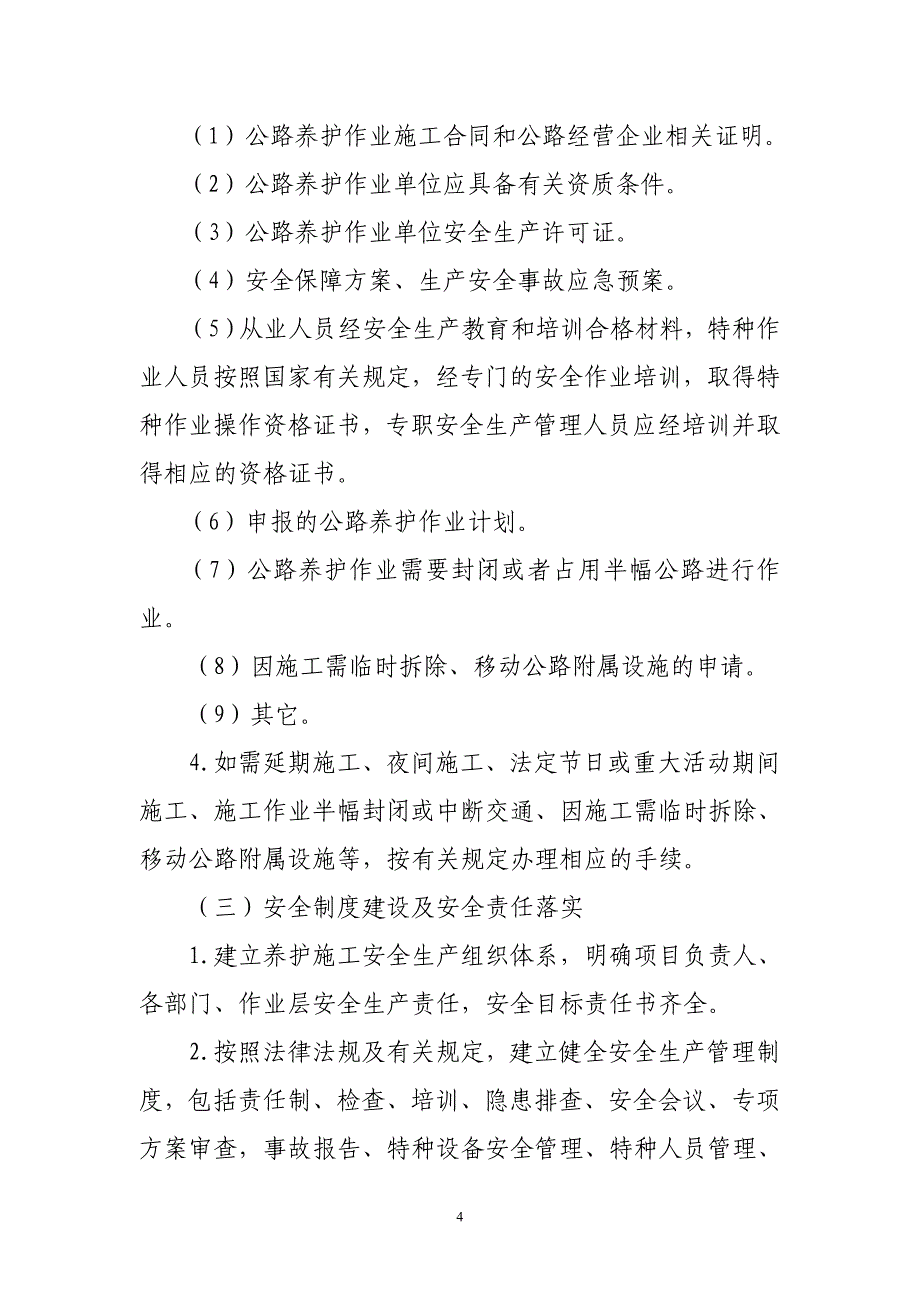 （1）公路养护作业施工合同和公路经营企业相关证明。

（2）公路养护作业单位应具备有关资质条件。

（3）公路养护作业单位安全生产许可证。

（4）安全保障方案、生产安全事故应急预案。

（5）从业人员经安全生产教育和培训合格材料，特种作业人员按照国家有关规定，经专门的安全作业培训，取得特种作业操作资格证书，专职安全生产管理人员应经培训并取得相应的资格证书。

（6）申报的公路养护作业计划。

（7）公路养护作业需要封闭或者占用半幅公路进行作业。

（8）因施工需临时拆除、移动公路附属设施的申请。

（9）其它。

4.如需延期施工、夜间施工、法定节日或重大活动期间施工、施工作业半幅封闭或中断交通、因施工需临时拆除、移动公路附属设施等，按有关规定办理相应的手续。

（三）安全制度建设及安全责任落实

1.建立养护施工安全生产组织体系，明确项目负责人、各部门、作业层安全生产责任，安全目标责任书齐全。

2.按照法律法规及有关规定，建立健全安全生产管理制度，包括责任制、检查、培训、隐患排查、安全会议、专项方案审查，事故报告、特种设备安全管理、特种人员管理、

4